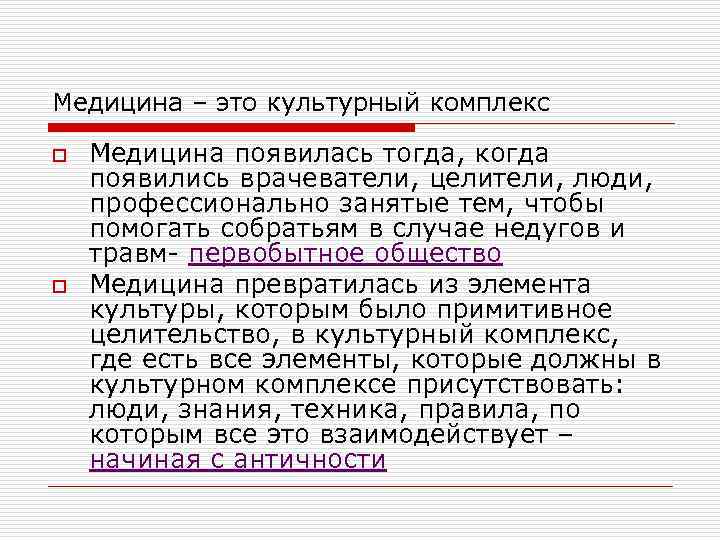 Медицина – это культурный комплекс

Медицина появилась тогда, когда появились врачеватели, целители, люди, профессионально занятые тем, чтобы помогать собратьям в случае недугов и травм- первобытное общество

Медицина превратилась из элемента культуры, которым было примитивное целительство, в культурный комплекс, где есть все элементы, которые должны в культурном комплексе присутствовать: люди, знания, техника, правила, по которым все это взаимодействует – начиная с античности